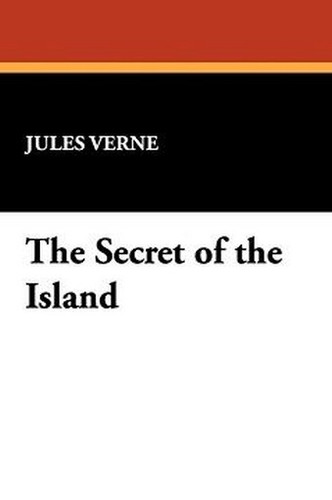 JULES VERNE

The Secret of the Island